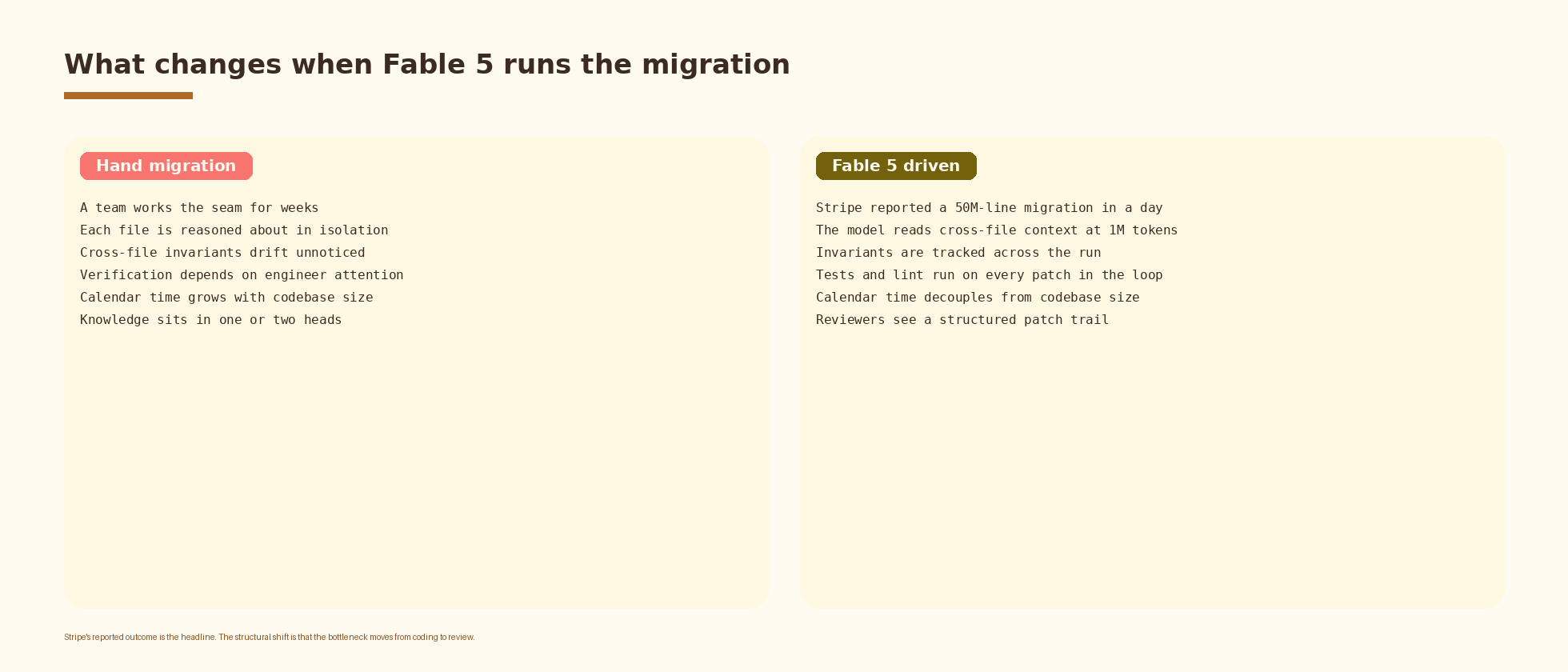 What changes when Fable 5 runs the migration

Hand migration

A team works the seam for weeks
Each file is reasoned about in isolation
Cross-file invariants drift unnoticed
Verification depends on engineer attention
Calendar time grows with codebase size
Knowledge sits in one or two heads

Fable 5 driven

Stripe reported a 50M-line migration in a day
The model reads cross-file context at 1M tokens
Invariants are tracked across the run
Tests and lint run on every patch in the loop
Calendar time decouples from codebase size
Reviewers see a structured patch trail

Stripe's reported outcome is the headline. The structural shift is that the bottleneck moves from coding to review.